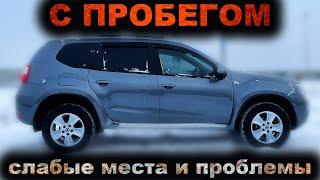 С ПРОБЕГОМ

слабые места и проблемы